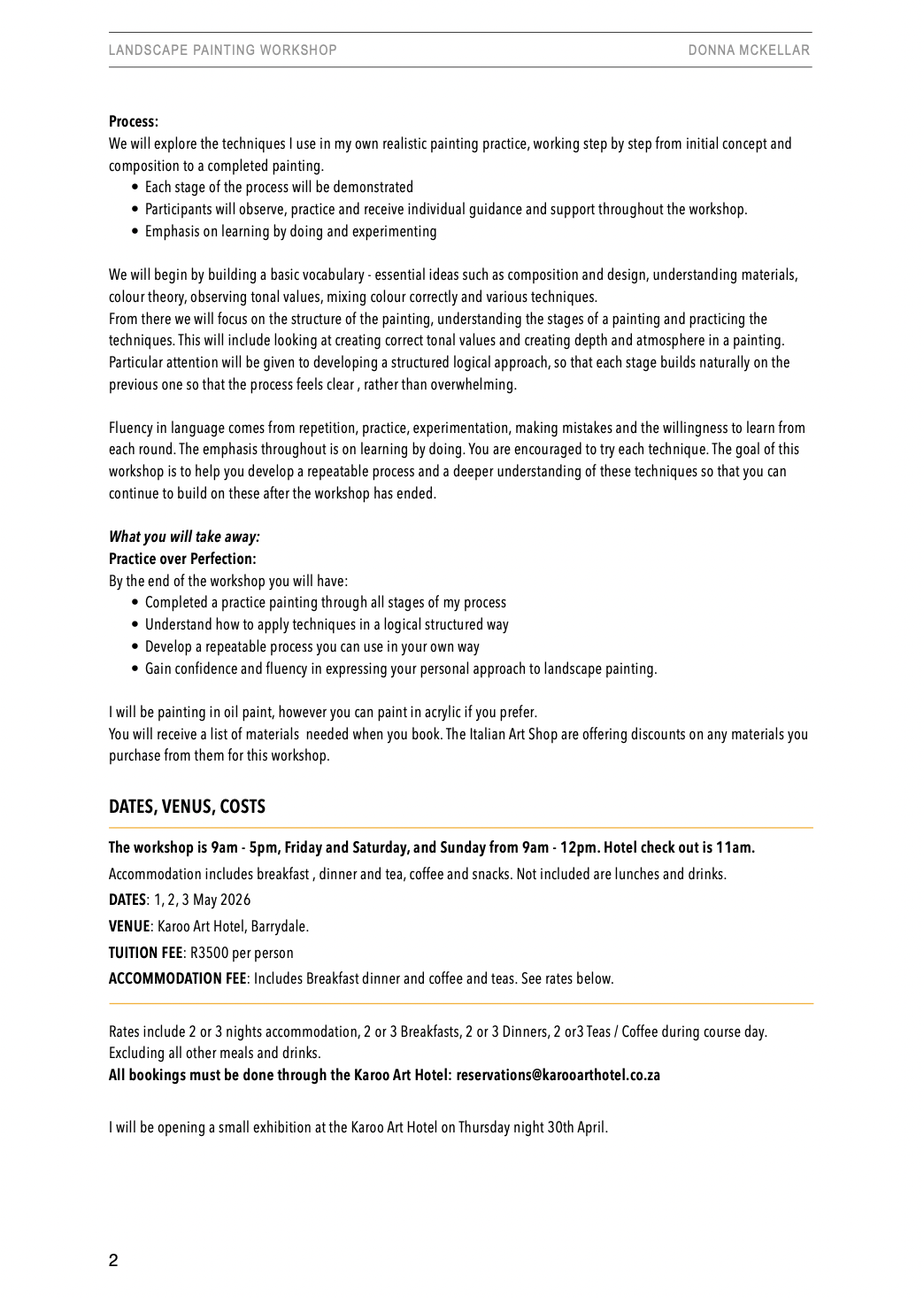 LANDSCAPE PAINTING WORKSHOP DONNA MCKELLAR

Process:
We will explore the techniques I use in my own realistic painting practice, working step by step from initial concept and composition to a completed painting.
• Each stage of the process will be demonstrated
• Participants will observe, practice and receive individual guidance and support throughout the workshop.
• Emphasis on learning by doing and experimenting

We will begin by building a basic vocabulary - essential ideas such as composition and design, understanding materials, colour theory, observing tonal values, mixing colour correctly and various techniques.
From there we will focus on the structure of the painting, understanding the stages of a painting and practicing the techniques. This will include looking at creating correct tonal values and creating depth and atmosphere in a painting. Particular attention will be given to developing a structured logical approach, so that each stage builds naturally on the previous one so that the process feels clear , rather than overwhelming.

Fluency in language comes from repetition, practice, experimentation, making mistakes and the willingness to learn from each round. The emphasis throughout is on learning by doing. You are encouraged to try each technique. The goal of this workshop is to help you develop a repeatable process and a deeper understanding of these techniques so that you can continue to build on these after the workshop has ended.

What you will take away:
Practice over Perfection:
By the end of the workshop you will have:
• Completed a practice painting through all stages of my process
• Understand how to apply techniques in a logical structured way
• Develop a repeatable process you can use in your own way
• Gain confidence and fluency in expressing your personal approach to landscape painting.

I will be painting in oil paint, however you can paint in acrylic if you prefer.
You will receive a list of materials needed when you book. The Italian Art Shop are offering discounts on any materials you purchase from them for this workshop.

DATES, VENUS, COSTS

The workshop is 9am - 5pm, Friday and Saturday, and Sunday from 9am - 12pm. Hotel check out is 11am.
Accommodation includes breakfast , dinner and tea, coffee and snacks. Not included are lunches and drinks.
DATES: 1, 2, 3 May 2026
VENUE: Karoo Art Hotel, Barrydale.
TUITION FEE: R3500 per person
ACCOMMODATION FEE: Includes Breakfast dinner and coffee and teas. See rates below.

Rates include 2 or 3 nights accommodation, 2 or 3 Breakfasts, 2 or 3 Dinners, 2 or3 Teas / Coffee during course day. Excluding all other meals and drinks.
All bookings must be done through the Karoo Art Hotel: reservations@karooarthotel.co.za

I will be opening a small exhibition at the Karoo Art Hotel on Thursday night 30th April.

2